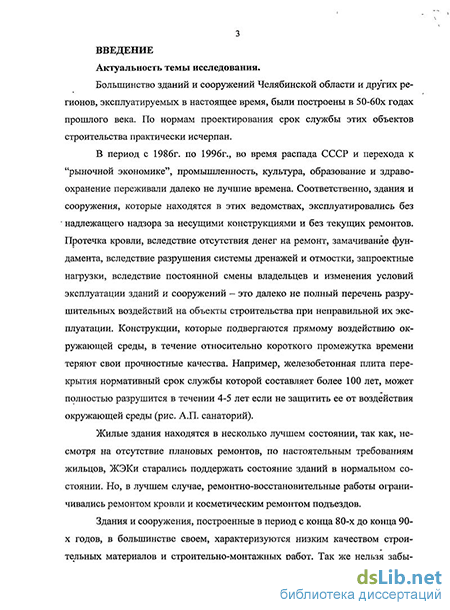 3

ВВЕДЕНИЕ

Актуальность темы исследования.

Большинство зданий и сооружений Челябинской области и других регионов, эксплуатируемых в настоящее время, были построены в 50-60х годах прошлого века. По нормам проектирования срок службы этих объектов строительства практически исчерпан.

В период с 1986г. по 1996г., во время распада СССР и перехода к "рыночной экономике", промышленность, культура, образование и здравоохранение переживали далеко не лучшие времена. Соответственно, здания и сооружения, которые находятся в этих ведомствах, эксплуатировались без надлежащего надзора за несущими конструкциями и без текущих ремонтов. Протечка кровли, вследствие отсутствия денег на ремонт, замачивание фундамента, вследствие разрушения системы дренажей и отмостки, запроектные нагрузки, вследствие постоянной смены владельцев и изменения условий эксплуатации зданий и сооружений – это далеко не полный перечень разрушительных воздействий на объекты строительства при неправильной их эксплуатации. Конструкции, которые подвергаются прямому воздействию окружающей среды, в течение относительно короткого промежутка времени теряют свои прочностные качества. Например, железобетонная плита перекрытия нормативный срок службы которой составляет более 100 лет, может полностью разрушится в течении 4-5 лет если не защитить ее от воздействия окружающей среды (рис. А.П. санаторий).

Жилые здания находятся в несколько лучшем состоянии, так как, несмотря на отсутствие плановых ремонтов, по настоятельным требованиям жильцов, ЖЭКи старались поддержать состояние зданий в нормальном состоянии. Но, в лучшем случае, ремонтно-восстановительные работы ограничивались ремонтом кровли и косметическим ремонтом подъездов.

Здания и сооружения, построенные в период с конца 80-х до конца 90-х годов, в большинстве своем, характеризуются низким качеством строительных материалов и строительно-монтажных работ. Так же нельзя забы-

dsLib.net
библиотека диссертаций